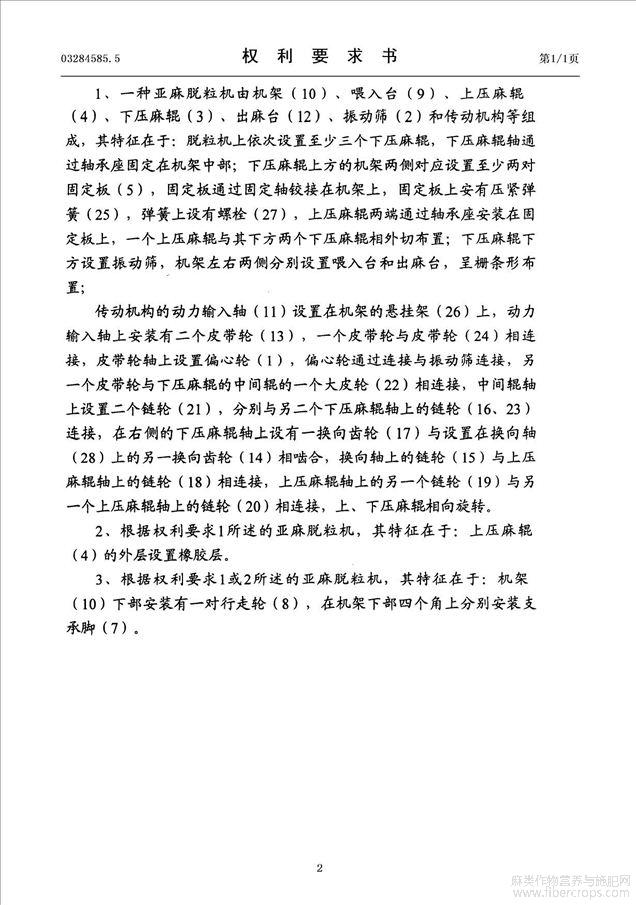 03284585.5　　　　　　　　　　权 利 要 求 书　　　　　　　　　　第1/1页

1、一种亚麻脱粒机由机架（10）、喂入台（9）、上压麻辊（4）、下压麻辊（3）、出麻台（12）、振动筛（2）和传动机构等组成，其特征在于：脱粒机上依次设置至少三个下压麻辊，下压麻辊轴通过轴承座固定在机架中部；下压麻辊上方的机架两侧对应设置至少两对固定板（5），固定板通过固定轴铰接在机架上，固定板上安有压紧弹簧（25），弹簧上设有螺栓（27），上压麻辊两端通过轴承座安装在固定板上，一个上压麻辊与其下方两个下压麻辊相外切布置；下压麻辊下方设置振动筛，机架左右两侧分别设置喂入台和出麻台，呈栅条形布置；

传动机构的动力输入轴（11）设置在机架的悬挂架（26）上，动力输入轴上安装有二个皮带轮（13），一个皮带轮与皮带轮（24）相连接，皮带轮轴上设置偏心轮（1），偏心轮通过连接与振动筛连接，另一个皮带轮与下压麻辊的中间辊的一个大皮轮（22）相连接，中间辊轴上设置二个链轮（21），分别与另二个下压麻辊轴上的链轮（16、23）连接，在右侧的下压麻辊轴上设有一换向齿轮（17）与设置在换向轴（28）上的另一换向齿轮（14）相啮合，换向轴上的链轮（15）与上压麻辊轴上的链轮（18）相连接，上压麻辊轴上的另一个链轮（19）与另一个上压麻辊轴上的链轮（20）相连接，上、下压麻辊相向旋转。

2、根据权利要求1所述的亚麻脱粒机，其特征在于：上压麻辊（4）的外层设置橡胶层。

3、根据权利要求1或2所述的亚麻脱粒机，其特征在于：机架（10）下部安装有一对行走轮（8），在机架下部四个角上分别安装支承脚（7）。

2

麻类作物营养与施肥网
www.fibercrops.com